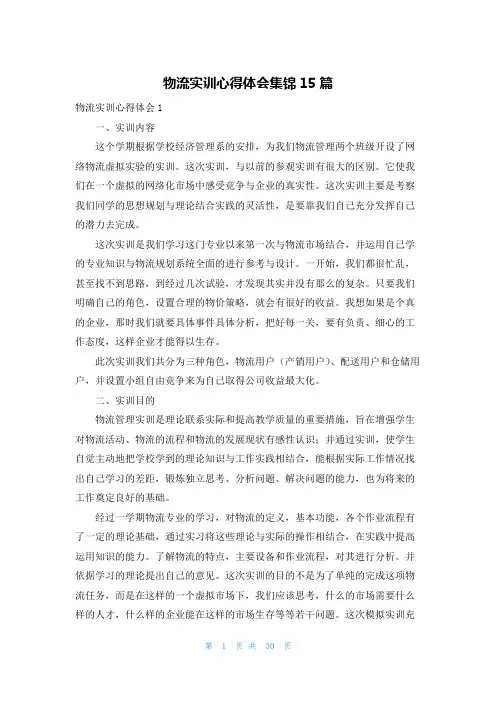 物流实训心得体会集锦 15 篇

物流实训心得体会 1

一、实训内容

这个学期根据学校经济管理系的安排，为我们物流管理两个班级开设了网络物流虚拟实验的实训。这次实训，与以前的参观实训有很大的区别。它使我们在一个虚拟的网络化市场中感受竞争与企业的真实性。这次实训主要是考察我们同学的思想规划与理论结合实践的灵活性，是要靠我们自己充分发挥自己的潜力去完成。

这次实训是我们学习这门专业以来第一次与物流市场结合，并运用自己学的专业知识与物流规划系统全面的进行参考与设计。一开始，我们都很忙乱，甚至找不到思路，到经过几次试验，才发现其实并没有那么的复杂。只要我们明确自己的角色，设置合理的物价策略，就会有很好的收益。我想如果是个真的企业，那时我们就要具体事件具体分析，把好每一关，要有负责、细心的工作态度，这样企业才能得以生存。

此次实训我们共分为三种角色，物流用户（产销用户）、配送用户和仓储用户，并设置小组自由竞争来为自己取得公司收益最大化。

二、实训目的

物流管理实训是理论联系实际和提高教学质量的重要措施，旨在增强学生对物流活动、物流的流程和物流的发展现状有感性认识；并通过实训，使学生自觉主动地把学校学到的理论知识与工作实践相结合，能根据实际工作情况找出自己学习的差距，锻炼独立思考、分析问题、解决问题的能力，也为将来的工作奠定良好的基础。

经过一学期物流专业的学习，对物流的定义，基本功能，各个作业流程有了一定的理论基础，通过实习将这些理论与实际的操作相结合，在实践中提高运用知识的能力。了解物流的特点，主要设备和作业流程，对其进行分析。并依据学习的理论提出自己的意见。这次实训的目的不是为了单纯的完成这项物流任务，而是在这样的一个虚拟市场下，我们应该思考，什么的市场需要什么样的人才，什么样的企业能在这样的市场生存等等若干问题。这次模拟实训充

第 1 页 共 30 页